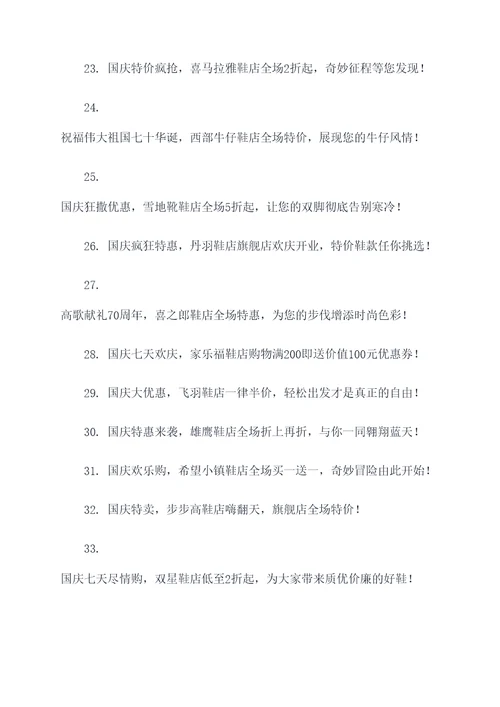 23. 国庆特价疯抢，喜马拉雅鞋店全场2折起，奇妙征程等您发现！

24.

祝福伟大祖国七十华诞，西部牛仔鞋店全场特价，展现您的牛仔风情！

25.

国庆狂撒优惠，雪地靴鞋店全场5折起，让您的双脚彻底告别寒冷！

26. 国庆疯狂特惠，丹羽鞋店旗舰店欢庆开业，特价鞋款任你挑选！

27.

高歌献礼70周年，喜之郎鞋店全场特惠，为您的步伐增添时尚色彩！

28. 国庆七天欢庆，家乐福鞋店购物满200即送价值100元优惠券！

29. 国庆大优惠，飞羽鞋店一律半价，轻松出发才是真正的自由！

30. 国庆特惠来袭，雄鹰鞋店全场折上再折，与你一同翱翔蓝天！

31. 国庆欢乐购，希望小镇鞋店全场买一送一，奇妙冒险由此开始！

32. 国庆特卖，步步高鞋店嗨翻天，旗舰店全场特价！

33.

国庆七天尽情购，双星鞋店低至2折起，为大家带来质优价廉的好鞋！